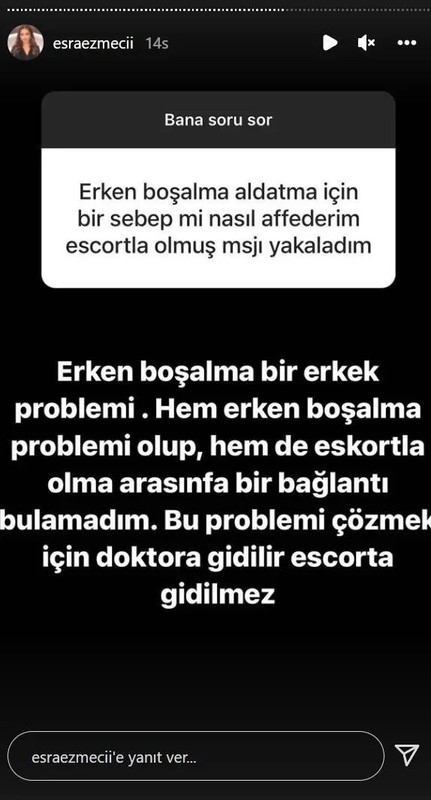 esraezmecii 14s

Bana soru sor

Erken boşalma aldatma için bir sebep mi nasıl affederim escortla olmuş msjı yakaladım

Erken boşalma bir erkek problemi . Hem erken boşalma problemi olup, hem de eskortla olma arasınfa bir bağlantı bulamadım. Bu problemi çözmek için doktora gidilir escorta gidilmez

esraezmecii'e yanıt ver...